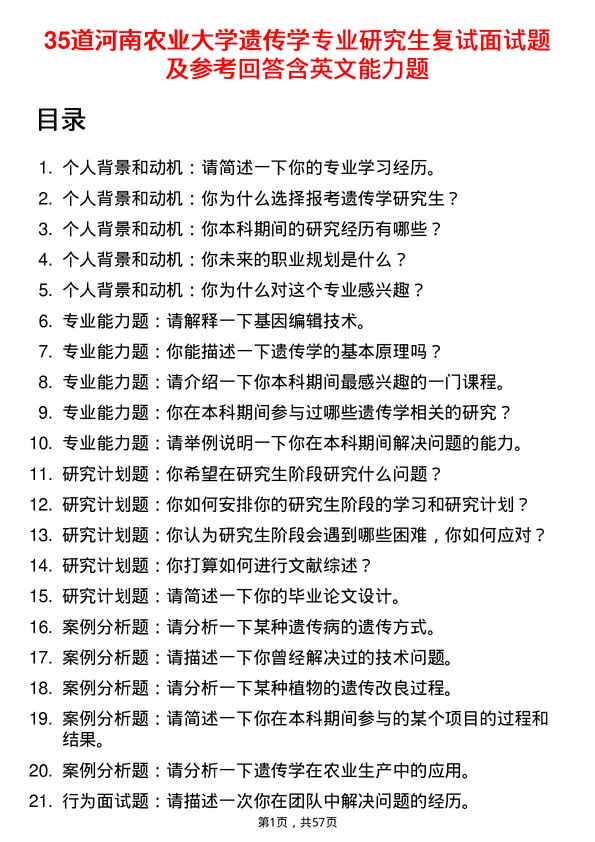 35道河南农业大学遗传学专业研究生复试面试题及参考回答含英文能力题

目录

1. 个人背景和动机：请简述一下你的专业学习经历。
2. 个人背景和动机：你为什么选择报考遗传学研究生？
3. 个人背景和动机：你本科期间的研究经历有哪些？
4. 个人背景和动机：你未来的职业规划是什么？
5. 个人背景和动机：你为什么对这个专业感兴趣？
6. 专业能力题：请解释一下基因编辑技术。
7. 专业能力题：你能描述一下遗传学的基本原理吗？
8. 专业能力题：请介绍一下你本科期间最感兴趣的一门课程。
9. 专业能力题：你在本科期间参与过哪些遗传学相关的研究？
10. 专业能力题：请举例说明一下你在本科期间解决问题的能力。
11. 研究计划题：你希望在研究生阶段研究什么问题？
12. 研究计划题：你如何安排你的研究生阶段的学习和研究计划？
13. 研究计划题：你认为研究生阶段会遇到哪些困难，你如何应对？
14. 研究计划题：你打算如何进行文献综述？
15. 研究计划题：请简述一下你的毕业论文设计。
16. 案例分析题：请分析一下某种遗传病的遗传方式。
17. 案例分析题：请描述一下你曾经解决过的技术问题。
18. 案例分析题：请分析一下某种植物的遗传改良过程。
19. 案例分析题：请简述一下你在本科期间参与的某个项目的过程和结果。
20. 案例分析题：请分析一下遗传学在农业生产中的应用。
21. 行为面试题：请描述一次你在团队中解决问题的经历。

第1页，共57页